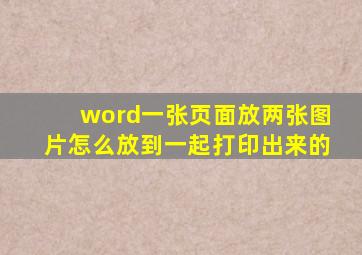 word一张页面放两张图片怎么放到一起打印出来的